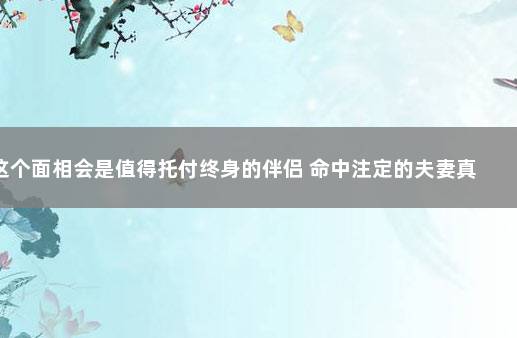 这个面相会是值得托付终身的伴侣 命中注定的夫妻真